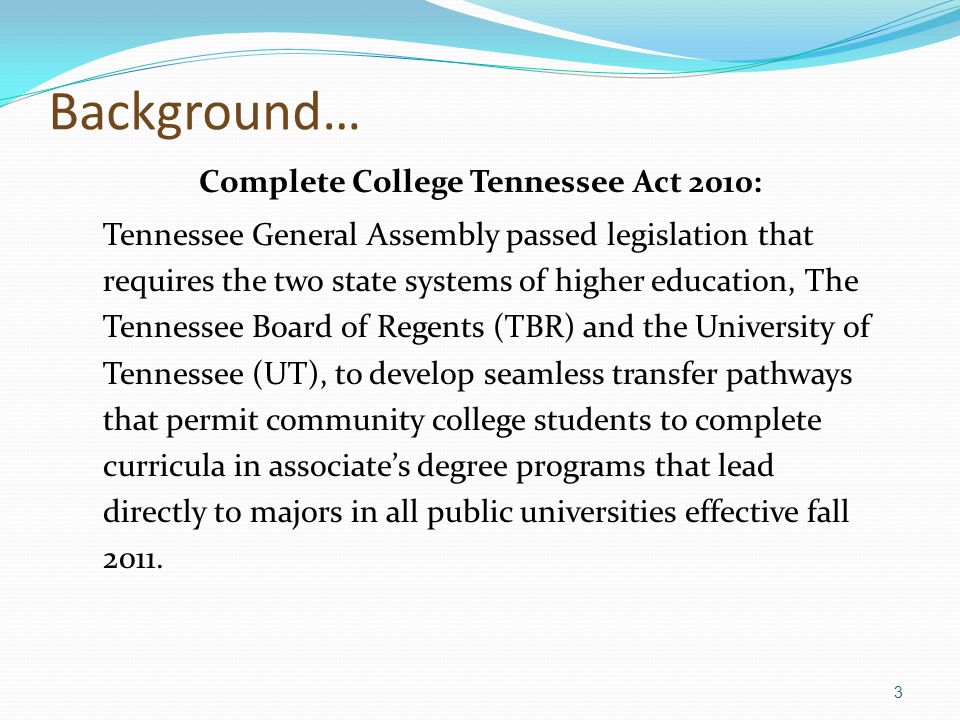 Background…

Complete College Tennessee Act 2010:

Tennessee General Assembly passed legislation that requires the two state systems of higher education, The Tennessee Board of Regents (TBR) and the University of Tennessee (UT), to develop seamless transfer pathways that permit community college students to complete curricula in associate’s degree programs that lead directly to majors in all public universities effective fall 2011.

3